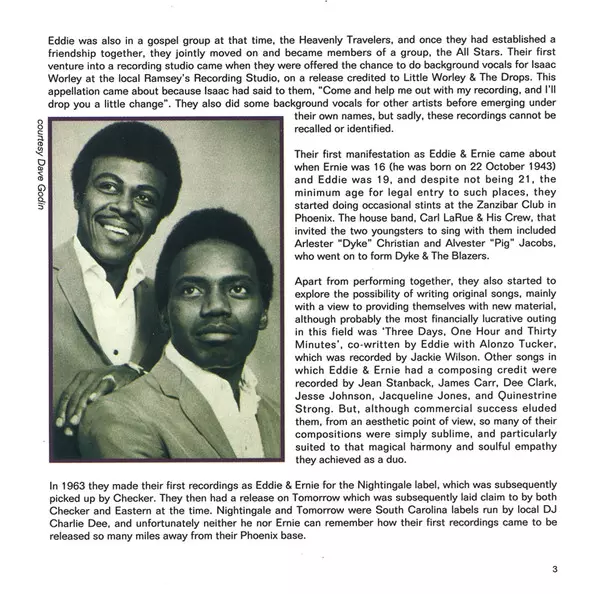 Eddie was also in a gospel group at that time, the Heavenly Travelers, and once they had established a friendship together, they jointly moved on and became members of a group, the All Stars. Their first venture into a recording studio came when they were offered the chance to do background vocals for Isaac Worley at the local Ramsey's Recording Studio, on a release credited to Little Worley & The Drops. This appellation came about because Isaac had said to them, "Come and help me out with my recording, and I'll drop you a little change". They also did some background vocals for other artists before emerging under their own names, but sadly, these recordings cannot be recalled or identified.

courtesy Dave Godin

Their first manifestation as Eddie & Ernie came about when Ernie was 16 (he was born on 22 October 1943) and Eddie was 19, and despite not being 21, the minimum age for legal entry to such places, they started doing occasional stints at the Zanzibar Club in Phoenix. The house band, Carl LaRue & His Crew, that invited the two youngsters to sing with them included Arlester "Dyke" Christian and Alvester "Pig" Jacobs, who went on to form Dyke & The Blazers.

Apart from performing together, they also started to explore the possibility of writing original songs, mainly with a view to providing themselves with new material, although probably the most financially lucrative outing in this field was 'Three Days, One Hour and Thirty Minutes', co-written by Eddie with Alonzo Tucker, which was recorded by Jackie Wilson. Other songs in which Eddie & Ernie had a composing credit were recorded by Jean Stanback, James Carr, Dee Clark, Jesse Johnson, Jacqueline Jones, and Quinestrine Strong. But, although commercial success eluded them, from an aesthetic point of view, so many of their compositions were simply sublime, and particularly suited to that magical harmony and soulful empathy they achieved as a duo.

In 1963 they made their first recordings as Eddie & Ernie for the Nightingale label, which was subsequently picked up by Checker. They then had a release on Tomorrow which was subsequently laid claim to by both Checker and Eastern at the time. Nightingale and Tomorrow were South Carolina labels run by local DJ Charlie Dee, and unfortunately neither he nor Ernie can remember how their first recordings came to be released so many miles away from their Phoenix base.

3